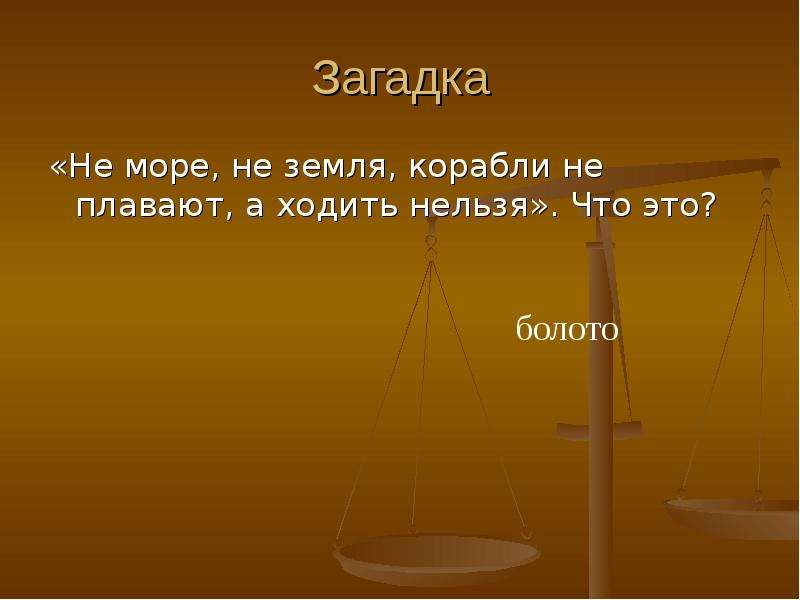 Загадка

«Не море, не земля, корабли не плавают, а ходить нельзя». Что это?

болото